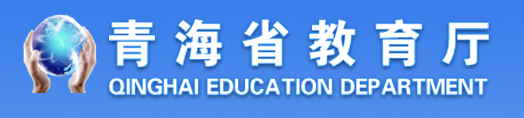 青海省教育厅
QINGHAI EDUCATION DEPARTMENT